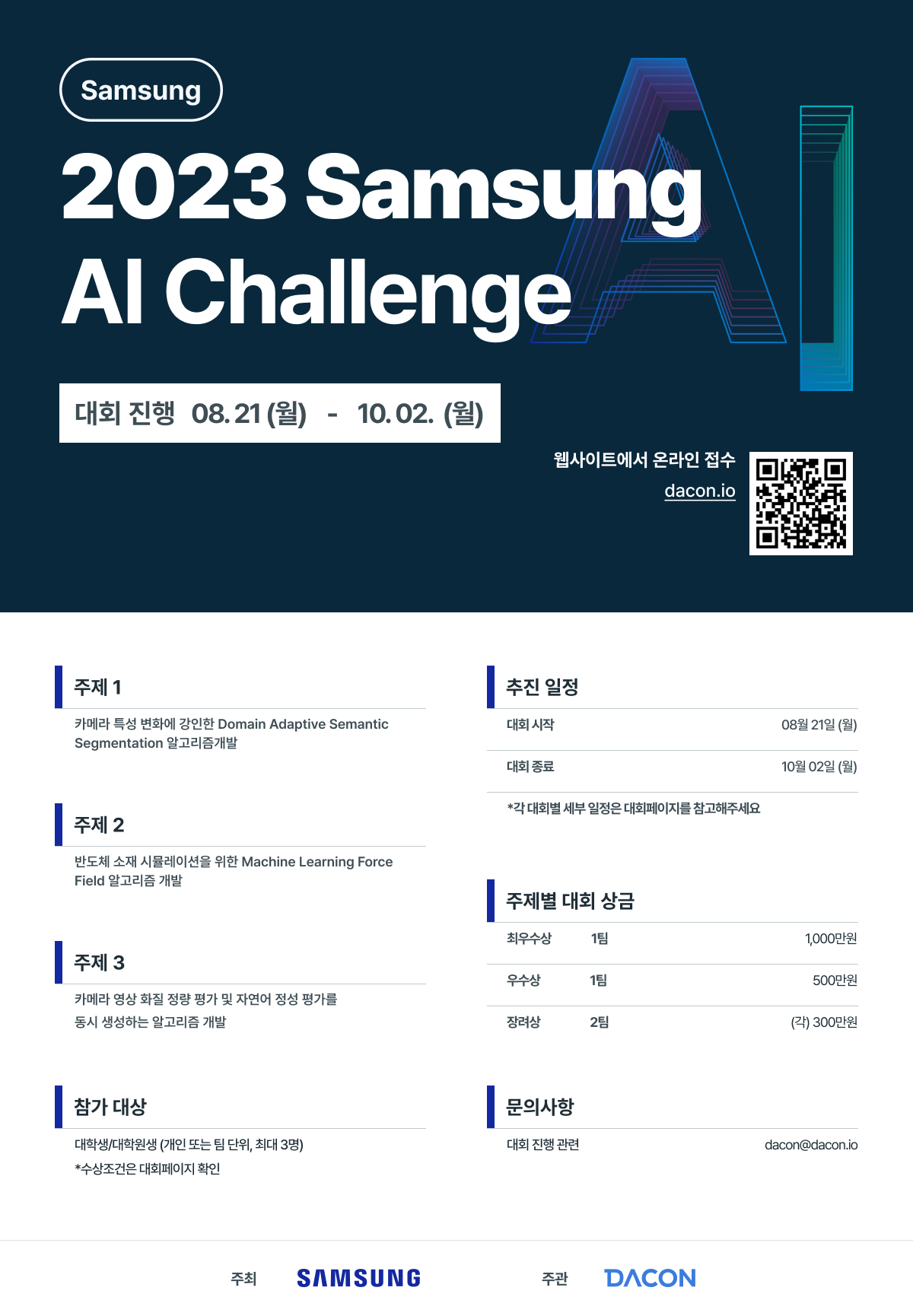 Samsung

2023 Samsung AI Challenge

대회 진행 08. 21 (월) - 10. 02. (월)

웹사이트에서 온라인 접수
dacon.io

주제 1

카메라 특성 변화에 강인한 Domain Adaptive Semantic Segmentation 알고리즘개발

주제 2

반도체 소재 시뮬레이션을 위한 Machine Learning Force Field 알고리즘 개발

주제 3

카메라 영상 화질 정량 평가 및 자연어 정성 평가를 동시 생성하는 알고리즘 개발

참가 대상

대학생/대학원생 (개인 또는 팀 단위, 최대 3명)
*수상조건은 대회페이지 확인

추진 일정

대회 시작 08월 21일 (월)

대회 종료 10월 02일 (월)

*각 대회별 세부 일정은 대회페이지를 참고해주세요

주제별 대회 상금

최우수상 1팀 1,000만원

우수상 1팀 500만원

장려상 2팀 (각) 300만원

문의사항

대회 진행 관련 dacon@dacon.io

주최 SAMSUNG 주관 DACON